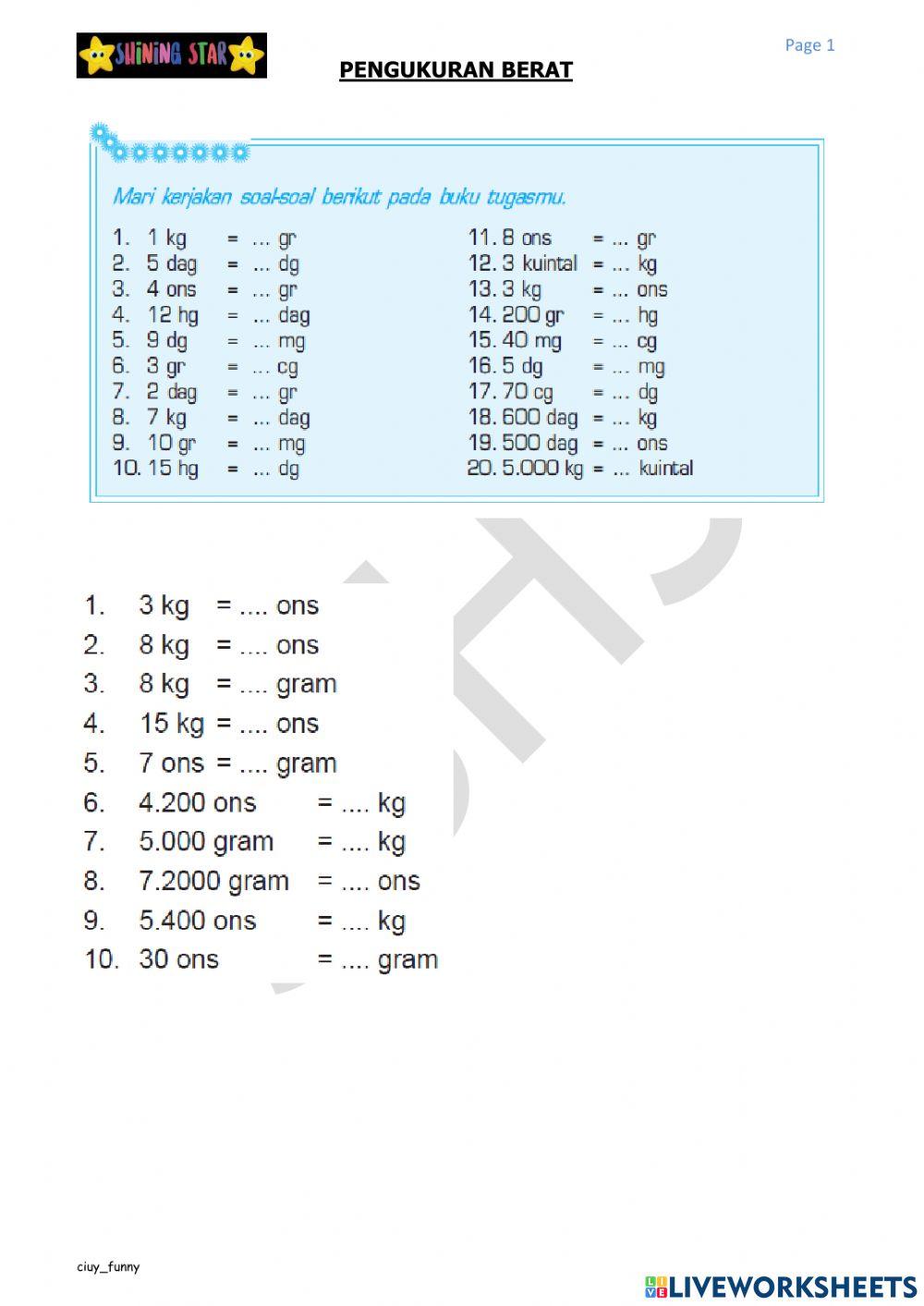 SHINING STAR

Page 1

PENGUKURAN BERAT

Mari kerjakan soal-soal berikut pada buku tugasmu.

1. 1 kg = ... gr
2. 5 dag = ... dg
3. 4 ons = ... gr
4. 12 hg = ... dag
5. 9 dg = ... mg
6. 3 gr = ... cg
7. 2 dag = ... gr
8. 7 kg = ... dag
9. 10 gr = ... mg
10. 15 hg = ... dg

11. 8 ons = ... gr
12. 3 kuintal = ... kg
13. 3 kg = ... ons
14. 200 gr = ... hg
15. 40 mg = ... cg
16. 5 dg = ... mg
17. 70 cg = ... dg
18. 600 dag = ... kg
19. 500 dag = ... ons
20. 5.000 kg = ... kuintal

1. 3 kg = .... ons
2. 8 kg = .... ons
3. 8 kg = .... gram
4. 15 kg = .... ons
5. 7 ons = .... gram
6. 4.200 ons = .... kg
7. 5.000 gram = .... kg
8. 7.2000 gram = .... ons
9. 5.400 ons = .... kg
10. 30 ons = .... gram

ciuy_funny

LIVEWORKSHEETS